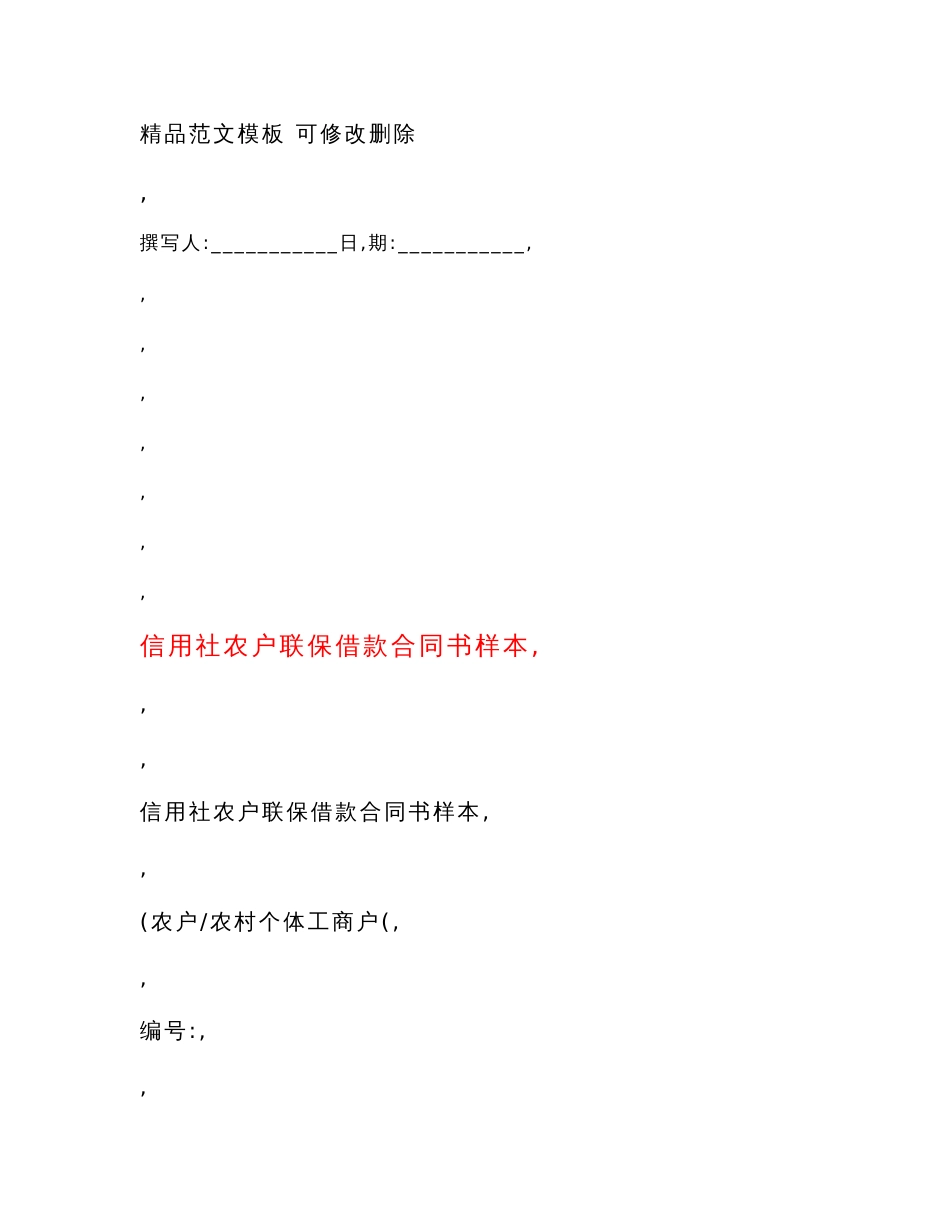 精品范文模板 可修改删除

,

撰写人:___________日,期:___________,

,

,

,

,

,

,

,

信用社农户联保借款合同书样本,

,

,

信用社农户联保借款合同书样本,

,

(农户/农村个体工商户(,

,

编号:,

,